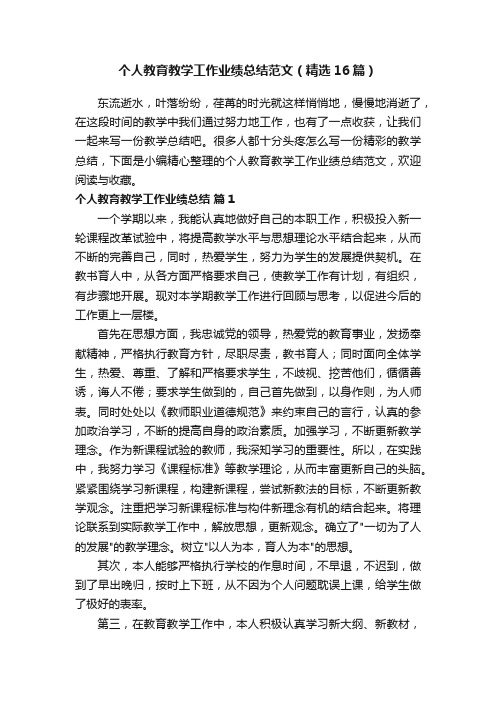 个人教育教学工作业绩总结范文（精选16篇）

东流逝水，叶落纷纷，荏苒的时光就这样悄悄地，慢慢地消逝了，在这段时间的教学中我们通过努力地工作，也有了一点收获，让我们一起来写一份教学总结吧。很多人都十分头疼怎么写一份精彩的教学总结，下面是小编精心整理的个人教育教学工作业绩总结范文，欢迎阅读与收藏。

个人教育教学工作业绩总结 篇1

一个学期以来，我能认真地做好自己的本职工作，积极投入新一轮课程改革试验中，将提高教学水平与思想理论水平结合起来，从而不断的完善自己，同时，热爱学生，努力为学生的发展提供契机。在教书育人中，从各方面严格要求自己，使教学工作有计划，有组织，有步骤地开展。现对本学期教学工作进行回顾与思考，以促进今后的工作更上一层楼。

首先在思想方面，我忠诚党的领导，热爱党的教育事业，发扬奉献精神，严格执行教育方针，尽职尽责，教书育人；同时面向全体学生，热爱、尊重、了解和严格要求学生，不歧视、挖苦他们，循循善诱，诲人不倦；要求学生做到的，自己首先做到，以身作则，为人师表。同时处处以《教师职业道德规范》来约束自己的言行，认真的参加政治学习，不断的提高自身的政治素质。加强学习，不断更新教学理念。作为新课程试验的教师，我深知学习的重要性。所以，在实践中，我努力学习《课程标准》等教学理论，从而丰富更新自己的头脑。紧紧围绕学习新课程，构建新课程，尝试新教法的目标，不断更新教学观念。注重把学习新课程标准与构件新理念有机的结合起来。将理论联系到实际教学工作中，解放思想，更新观念。确立了"一切为了人的发展"的教学理念。树立"以人为本，育人为本"的思想。

其次，本人能够严格执行学校的作息时间，不早退，不迟到，做到了早出晚归，按时上下班，从不因为个人问题耽误上课，给学生做了极好的表率。

第三，在教育教学工作中，本人积极认真学习新大纲、新教材，